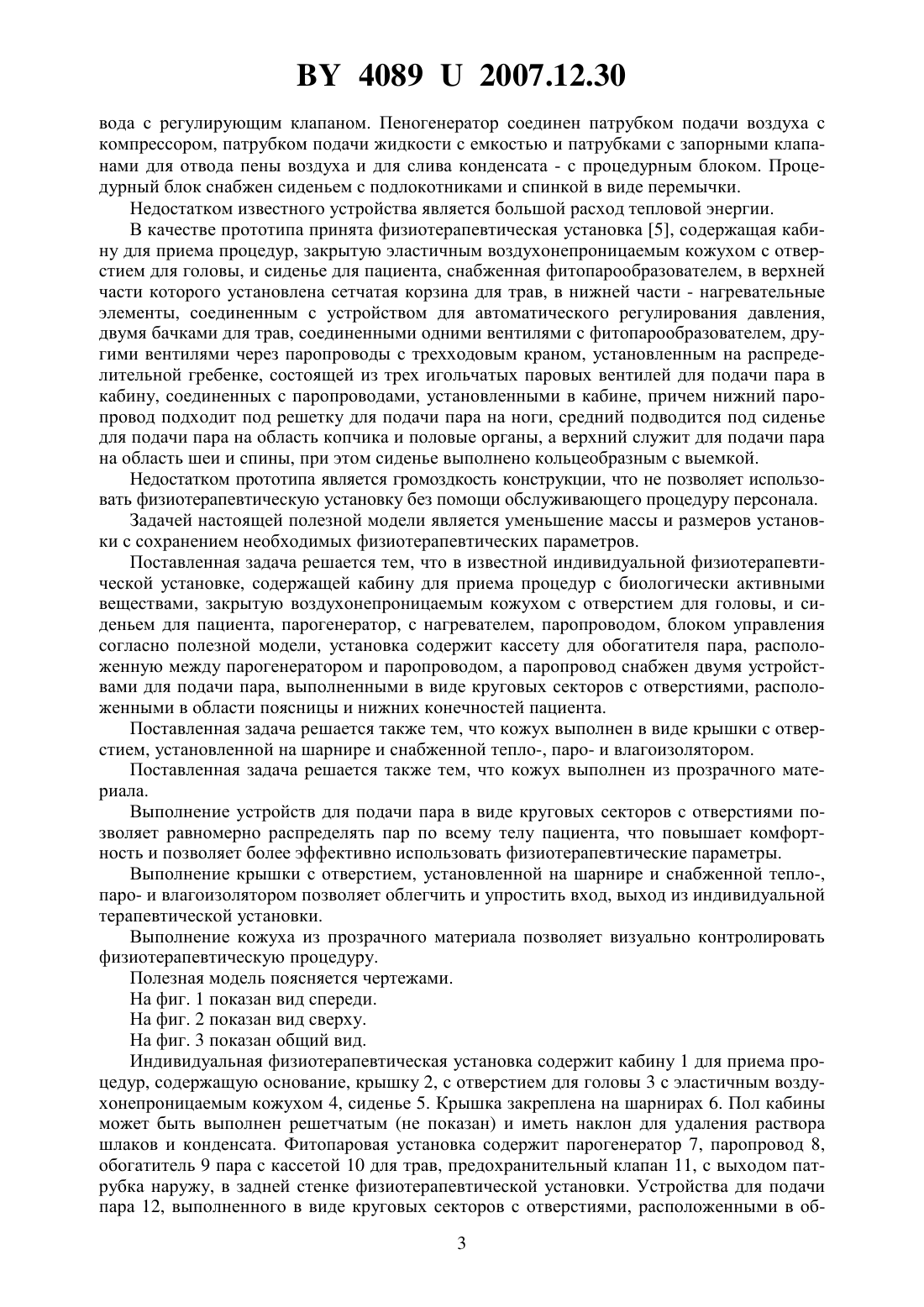 BY 4089 U 2007.12.30

вода с регулирующим клапаном. Пеногенератор соединен патрубком подачи воздуха с компрессором, патрубком подачи жидкости с емкостью и патрубками с запорными клапанами для отвода пены воздуха и для слива конденсата - с процедурным блоком. Процедурный блок снабжен сиденьем с подлокотниками и спинкой в виде перемычки.

Недостатком известного устройства является большой расход тепловой энергии.

В качестве прототипа принята физиотерапевтическая установка [5], содержащая кабину для приема процедур, закрытую эластичным воздухонепроницаемым кожухом с отверстием для головы, и сиденье для пациента, снабженная фитопарообразователем, в верхней части которого установлена сетчатая корзина для трав, в нижней части - нагревательные элементы, соединенным с устройством для автоматического регулирования давления, двумя бачками для трав, соединенными одними вентилями с фитопарообразователем, другими вентилями через паропроводы с трехходовым краном, установленным на распределительной гребенке, состоящей из трех игольчатых паровых вентилей для подачи пара в кабину, соединенных с паропроводами, установленными в кабине, причем нижний паропровод подходит под решетку для подачи пара на ноги, средний подводится под сиденье для подачи пара на область копчика и половые органы, а верхний служит для подачи пара на область шеи и спины, при этом сиденье выполнено кольцеобразным с выемкой.

Недостатком прототипа является громоздкость конструкции, что не позволяет использовать физиотерапевтическую установку без помощи обслуживающего процедуру персонала.

Задачей настоящей полезной модели является уменьшение массы и размеров установки с сохранением необходимых физиотерапевтических параметров.

Поставленная задача решается тем, что в известной индивидуальной физиотерапевтической установке, содержащей кабину для приема процедур с биологически активными веществами, закрытую воздухонепроницаемым кожухом с отверстием для головы, и сиденьем для пациента, парогенератор, с нагревателем, паропроводом, блоком управления согласно полезной модели, установка содержит кассету для обогатителя пара, расположенную между парогенератором и паропроводом, а паропровод снабжен двумя устройствами для подачи пара, выполненными в виде круговых секторов с отверстиями, расположенными в области поясницы и нижних конечностей пациента.

Поставленная задача решается также тем, что кожух выполнен в виде крышки с отверстием, установленной на шарнире и снабженной тепло-, паро- и влагоизолятором.

Поставленная задача решается также тем, что кожух выполнен из прозрачного материала.

Выполнение устройств для подачи пара в виде круговых секторов с отверстиями позволяет равномерно распределять пар по всему телу пациента, что повышает комфортность и позволяет более эффективно использовать физиотерапевтические параметры.

Выполнение крышки с отверстием, установленной на шарнире и снабженной тепло-, паро- и влагоизолятором позволяет облегчить и упростить вход, выход из индивидуальной терапевтической установки.

Выполнение кожуха из прозрачного материала позволяет визуально контролировать физиотерапевтическую процедуру.

Полезная модель поясняется чертежами.

На фиг. 1 показан вид спереди.

На фиг. 2 показан вид сверху.

На фиг. 3 показан общий вид.

Индивидуальная физиотерапевтическая установка содержит кабину 1 для приема процедур, содержащую основание, крышку 2, с отверстием для головы 3 с эластичным воздухонепроницаемым кожухом 4, сиденье 5. Крышка закреплена на шарнирах 6. Пол кабины может быть выполнен решетчатым (не показан) и иметь наклон для удаления раствора шлаков и конденсата. Фитопаровая установка содержит парогенератор 7, паропровод 8, обогатитель 9 пара с кассетой 10 для трав, предохранительный клапан 11, с выходом патрубка наружу, в задней стенке физиотерапевтической установки. Устройства для подачи пара 12, выполненного в виде круговых секторов с отверстиями, расположенными в об-

3